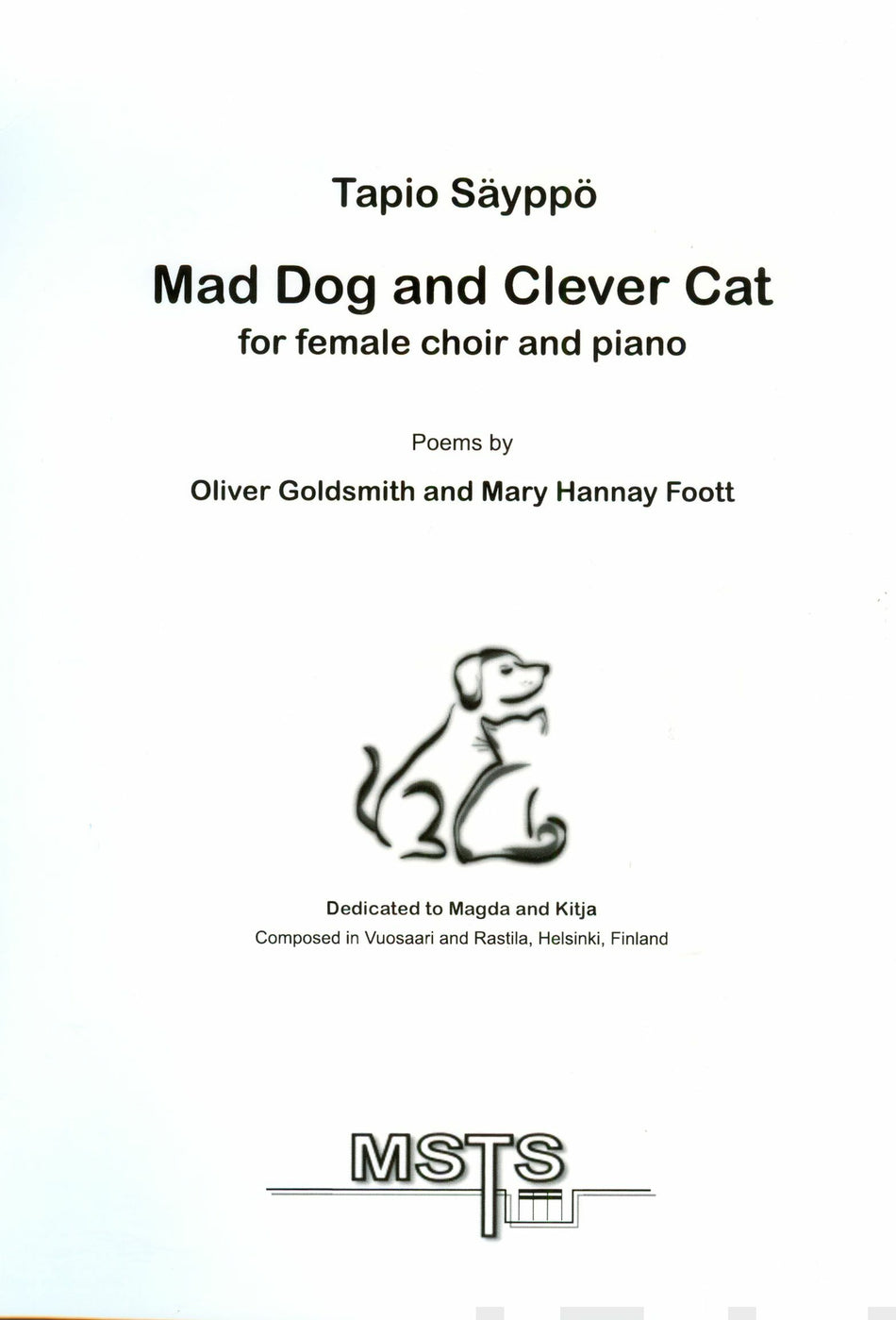 Tapio Säyppö

Mad Dog and Clever Cat
for female choir and piano

Poems by
Oliver Goldsmith and Mary Hannay Foott

Dedicated to Magda and Kitja
Composed in Vuosaari and Rastila, Helsinki, Finland

MSTS